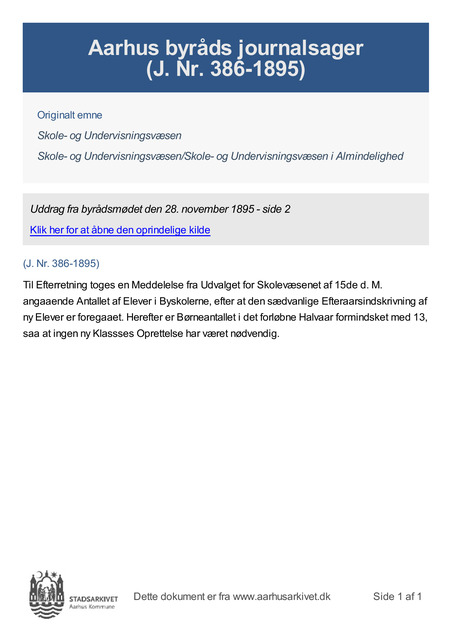 Aarhus byråds journalsager
(J. Nr. 386-1895)

Originalt emne

Skole- og Undervisningsvæsen

Skole- og Undervisningsvæsen/Skole- og Undervisningsvæsen i Almindelighed

Uddrag fra byrådsmødet den 28. november 1895 - side 2

Klik her for at åbne den oprindelige kilde

(J. Nr. 386-1895)

Til Efterretning toges en Meddelelse fra Udvalget for Skolevæsenet af 15de d. M. angaaende Antallet af Elever i Byskolerne, efter at den sædvanlige Efteraarsindskrivning af ny Elever er foregaaet. Herefter er Børneantallet i det forløbne Halvaar formindsket med 13, saa at ingen ny Klassses Oprettelse har været nødvendig.

STADSARKIVET
Aarhus Kommune

Dette dokument er fra www.aarhusarkivet.dk

Side 1 af 1